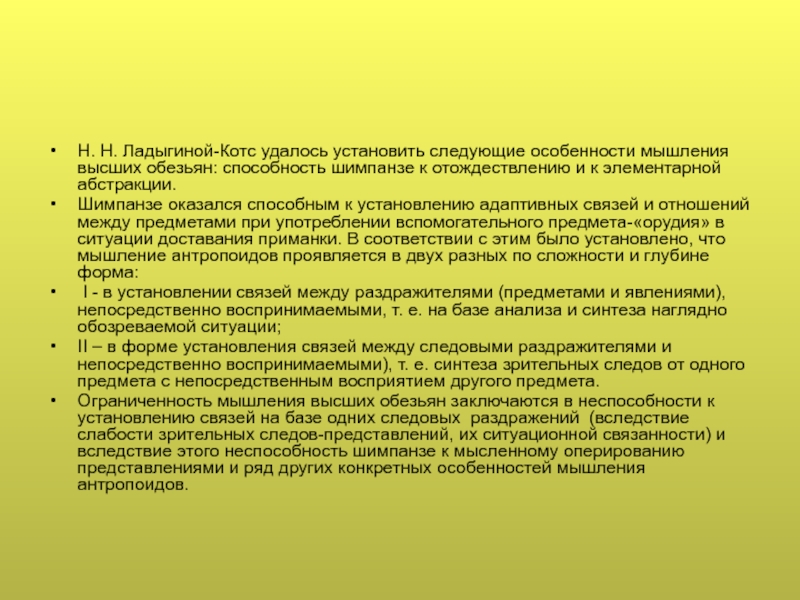 • Н. Н. Ладыгиной-Котс удалось установить следующие особенности мышления высших обезьян: способность шимпанзе к отождествлению и к элементарной абстракции.

• Шимпанзе оказался способным к установлению адаптивных связей и отношений между предметами при употреблении вспомогательного предмета-«орудия» в ситуации доставания приманки. В соответствии с этим было установлено, что мышление антропоидов проявляется в двух разных по сложности и глубине форма:

• I - в установлении связей между раздражителями (предметами и явлениями), непосредственно воспринимаемыми, т. е. на базе анализа и синтеза наглядно обозреваемой ситуации;

• II – в форме установления связей между следовыми раздражителями и непосредственно воспринимаемыми), т. е. синтеза зрительных следов от одного предмета с непосредственным восприятием другого предмета.

• Ограниченность мышления высших обезьян заключаются в неспособности к установлению связей на базе одних следовых раздражений (вследствие слабости зрительных следов-представлений, их ситуационной связанности) и вследствие этого неспособность шимпанзе к мысленному оперированию представлениями и ряд других конкретных особенностей мышления антропоидов.